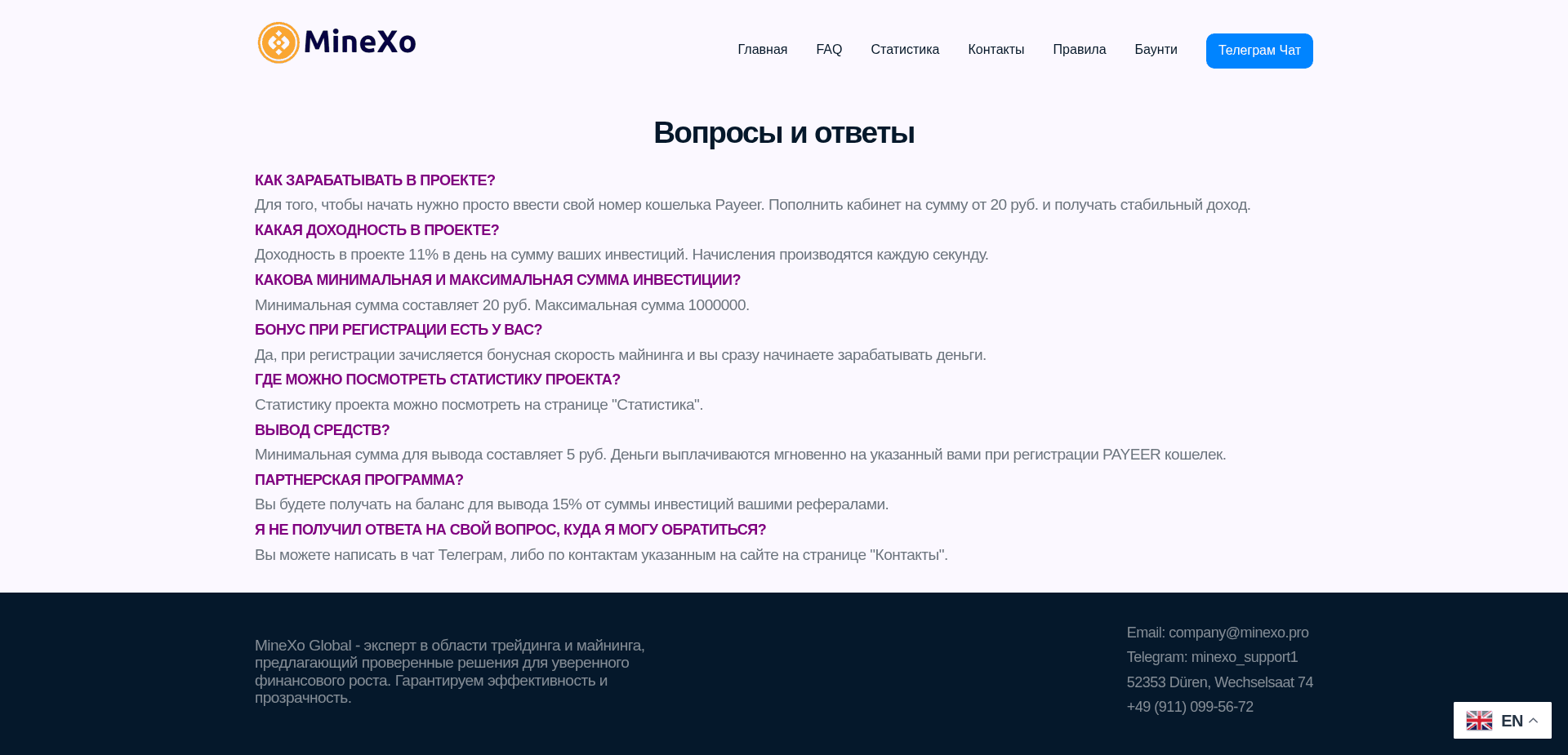 MineXo

Главная FAQ Статистика Контакты Правила Баунти Телеграм Чат

Вопросы и ответы

КАК ЗАРАБАТЫВАТЬ В ПРОЕКТЕ?

Для того, чтобы начать нужно просто ввести свой номер кошелька Payeer. Пополнить кабинет на сумму от 20 руб. и получать стабильный доход.

КАКАЯ ДОХОДНОСТЬ В ПРОЕКТЕ?

Доходность в проекте 11% в день на сумму ваших инвестиций. Начисления производятся каждую секунду.

КАКОВА МИНИМАЛЬНАЯ И МАКСИМАЛЬНАЯ СУММА ИНВЕСТИЦИИ?

Минимальная сумма составляет 20 руб. Максимальная сумма 1000000.

БОНУС ПРИ РЕГИСТРАЦИИ ЕСТЬ У ВАС?

Да, при регистрации зачисляется бонусная скорость майнинга и вы сразу начинаете зарабатывать деньги.

ГДЕ МОЖНО ПОСМОТРЕТЬ СТАТИСТИКУ ПРОЕКТА?

Статистику проекта можно посмотреть на странице "Статистика".

ВЫВОД СРЕДСТВ?

Минимальная сумма для вывода составляет 5 руб. Деньги выплачиваются мгновенно на указанный вами при регистрации PAYEER кошелек.

ПАРТНЕРСКАЯ ПРОГРАММА?

Вы будете получать на баланс для вывода 15% от суммы инвестиций вашими рефералами.

Я НЕ ПОЛУЧИЛ ОТВЕТА НА СВОЙ ВОПРОС, КУДА Я МОГУ ОБРАТИТЬСЯ?

Вы можете написать в чат Телеграм, либо по контактам указанным на сайте на странице "Контакты".

MineXo Global - эксперт в области трейдинга и майнинга, предлагающий проверенные решения для уверенного финансового роста. Гарантируем эффективность и прозрачность.

Email: company@minexo.pro
Telegram: minexo_support1
52353 Düren, Wechselsaat 74
+49 (911) 099-56-72

EN